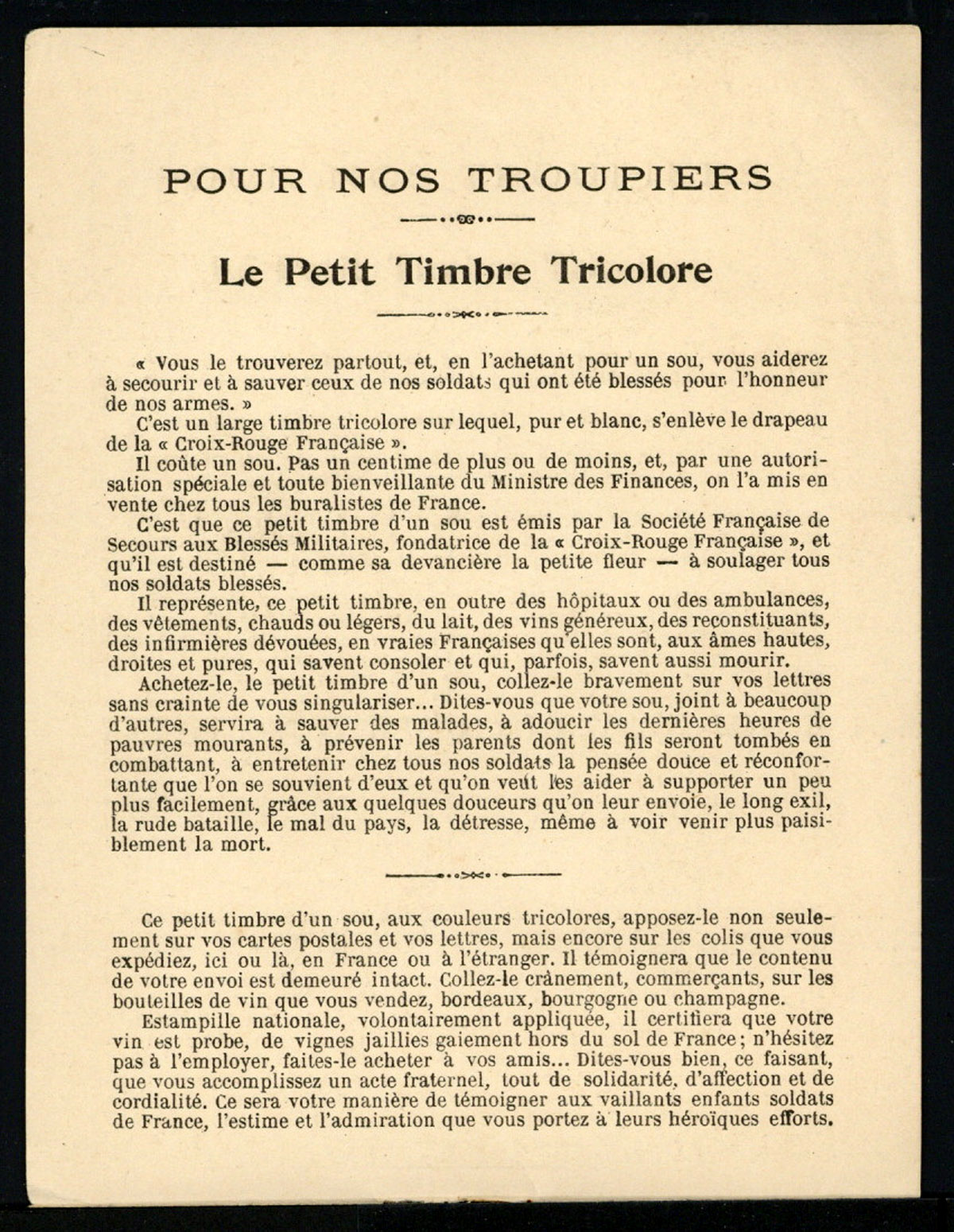 POUR NOS TROUPIERS

Le Petit Timbre Tricolore

« Vous le trouverez partout, et, en l'achetant pour un sou, vous aiderez à secourir et à sauver ceux de nos soldats qui ont été blessés pour l'honneur de nos armes. »

C'est un large timbre tricolore sur lequel, pur et blanc, s'enlève le drapeau de la « Croix-Rouge Française ».

Il coûte un sou. Pas un centime de plus ou de moins, et, par une autorisation spéciale et toute bienveillante du Ministre des Finances, on l'a mis en vente chez tous les buralistes de France.

C'est que ce petit timbre d'un sou est émis par la Société Française de Secours aux Blessés Militaires, fondatrice de la « Croix-Rouge Française », et qu'il est destiné — comme sa devancière la petite fleur — à soulager tous nos soldats blessés.

Il représente, ce petit timbre, en outre des hôpitaux ou des ambulances, des vêtements, chauds ou légers, du lait, des vins généreux, des reconstituants, des infirmières dévouées, en vraies Françaises qu'elles sont, aux âmes hautes, droites et pures, qui savent consoler et qui, parfois, savent aussi mourir.

Achetez-le, le petit timbre d'un sou, collez-le bravement sur vos lettres sans crainte de vous singulariser... Dites-vous que votre sou, joint à beaucoup d'autres, servira à sauver des malades, à adoucir les dernières heures de pauvres mourants, à prévenir les parents dont les fils seront tombés en combattant, à entretenir chez tous nos soldats la pensée douce et réconfortante que l'on se souvient d'eux et qu'on veut les aider à supporter un peu plus facilement, grâce aux quelques douceurs qu'on leur envoie, le long exil, la rude bataille, le mal du pays, la détresse, même à voir venir plus paisiblement la mort.

Ce petit timbre d'un sou, aux couleurs tricolores, apposez-le non seulement sur vos cartes postales et vos lettres, mais encore sur les colis que vous expédiez, ici ou là, en France ou à l'étranger. Il témoignera que le contenu de votre envoi est demeuré intact. Collez-le crânement, commerçants, sur les bouteilles de vin que vous vendez, bordeaux, bourgogne ou champagne.

Estampille nationale, volontairement appliquée, il certifiera que votre vin est probe, de vignes jaillies gaiement hors du sol de France; n'hésitez pas à l'employer, faites-le acheter à vos amis... Dites-vous bien, ce faisant, que vous accomplissez un acte fraternel, tout de solidarité, d'affection et de cordialité. Ce sera votre manière de témoigner aux vaillants enfants soldats de France, l'estime et l'admiration que vous portez à leurs héroïques efforts.